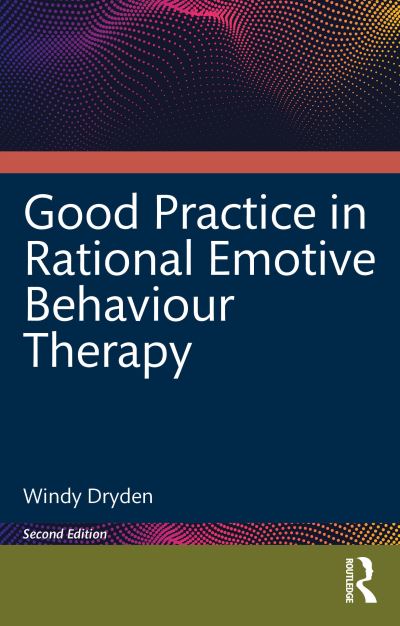 Good Practice in Rational Emotive Behaviour Therapy

Windy Dryden

Second Edition

ROUTLEDGE